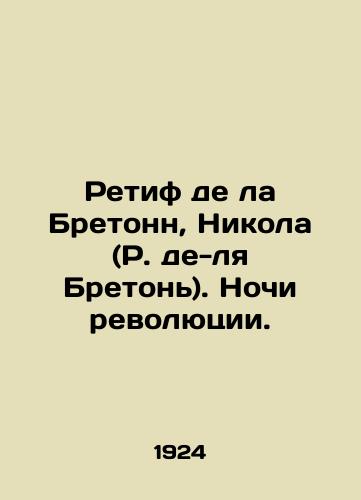 Ретиф де ла Бретонн, Никола (Р. де-ля Бретонь). Ночи революции.

1924